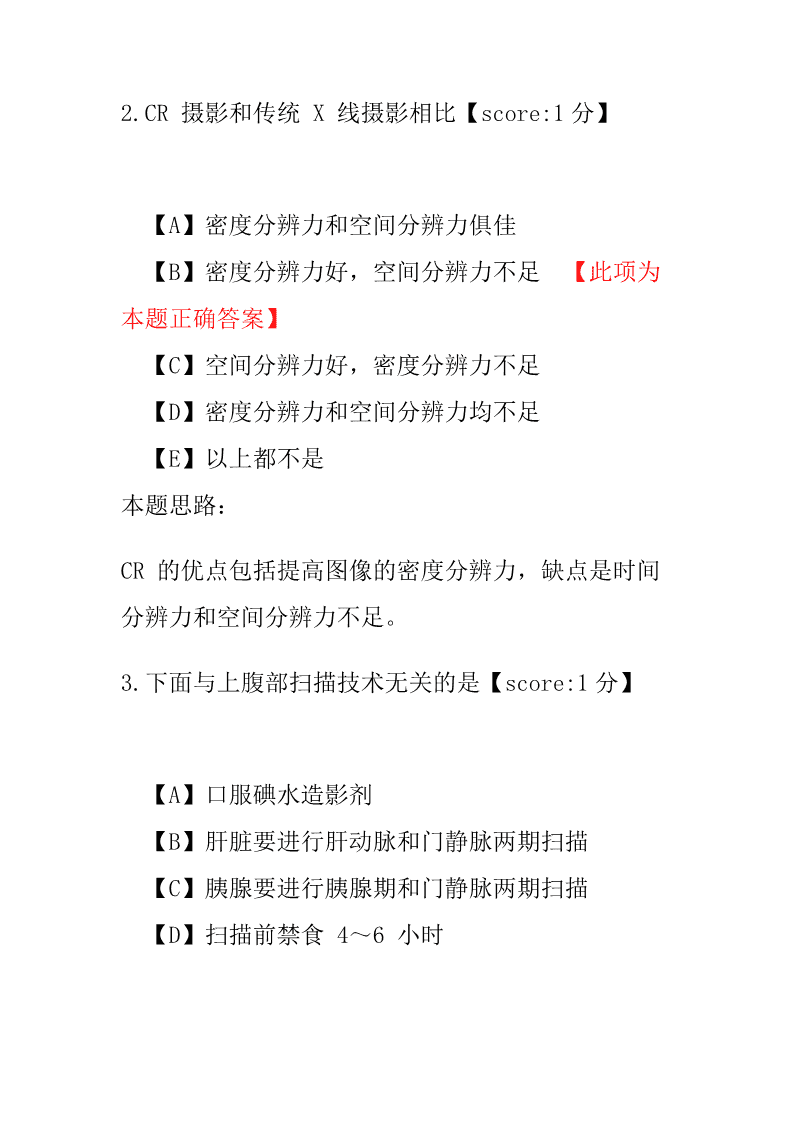 2.CR 摄影和传统 X 线摄影相比【score:1 分】

【A】密度分辨力和空间分辨力俱佳

【B】密度分辨力好，空间分辨力不足 【此项为本题正确答案】

【C】空间分辨力好，密度分辨力不足

【D】密度分辨力和空间分辨力均不足

【E】以上都不是

本题思路：

CR 的优点包括提高图像的密度分辨力，缺点是时间分辨力和空间分辨力不足。

3.下面与上腹部扫描技术无关的是【score:1 分】

【A】口服碘水造影剂

【B】肝脏要进行肝动脉和门静脉两期扫描

【C】胰腺要进行胰腺期和门静脉两期扫描

【D】扫描前禁食 4～6 小时